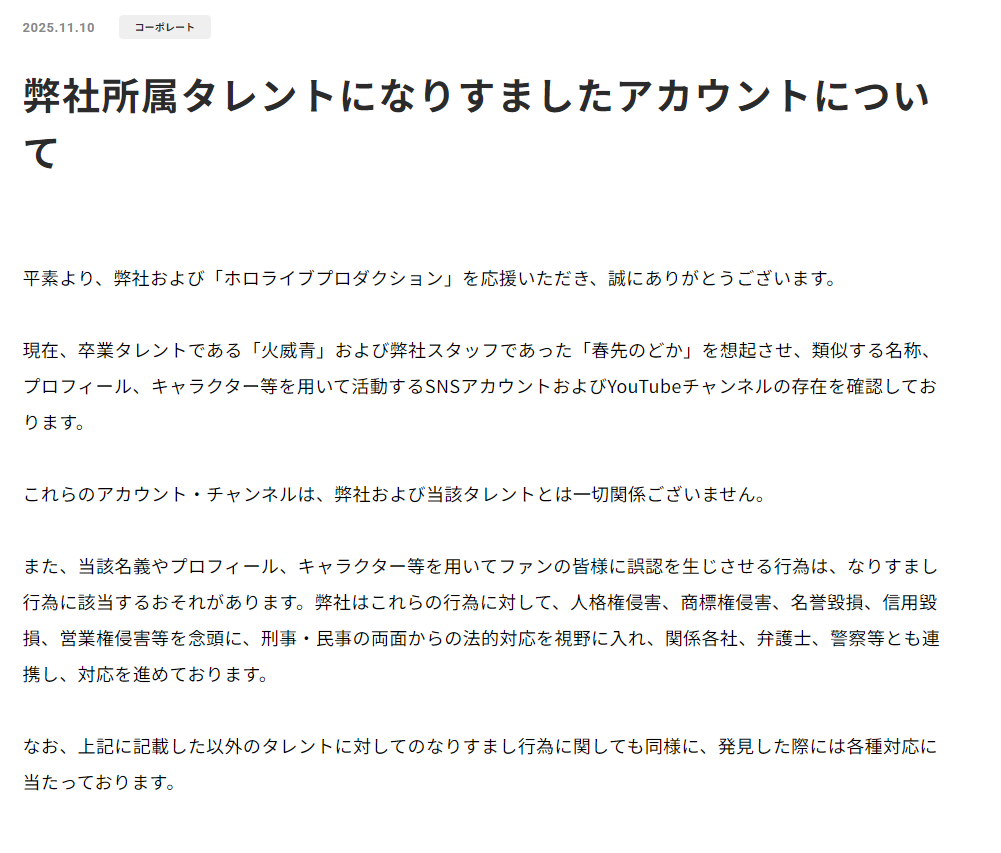 2025.11.10 コーポレート

弊社所属タレントになりすましたアカウントについて

平素より、弊社および「ホロライブプロダクション」を応援いただき、誠にありがとうございます。

現在、卒業タレントである「火威青」および弊社スタッフであった「春先のどか」を想起させ、類似する名称、プロフィール、キャラクター等を用いて活動するSNSアカウントおよびYouTubeチャンネルの存在を確認しております。

これらのアカウント・チャンネルは、弊社および当該タレントとは一切関係ございません。

また、当該名義やプロフィール、キャラクター等を用いてファンの皆様に誤認を生じさせる行為は、なりすまし行為に該当するおそれがあります。弊社はこれらの行為に対して、人格権侵害、商標権侵害、名誉毀損、信用毀損、営業権侵害等を念頭に、刑事・民事の両面からの法的対応を視野に入れ、関係各社、弁護士、警察等とも連携し、対応を進めております。

なお、上記に記載した以外のタレントに対してのなりすまし行為に関しても同様に、発見した際には各種対応に当たっております。